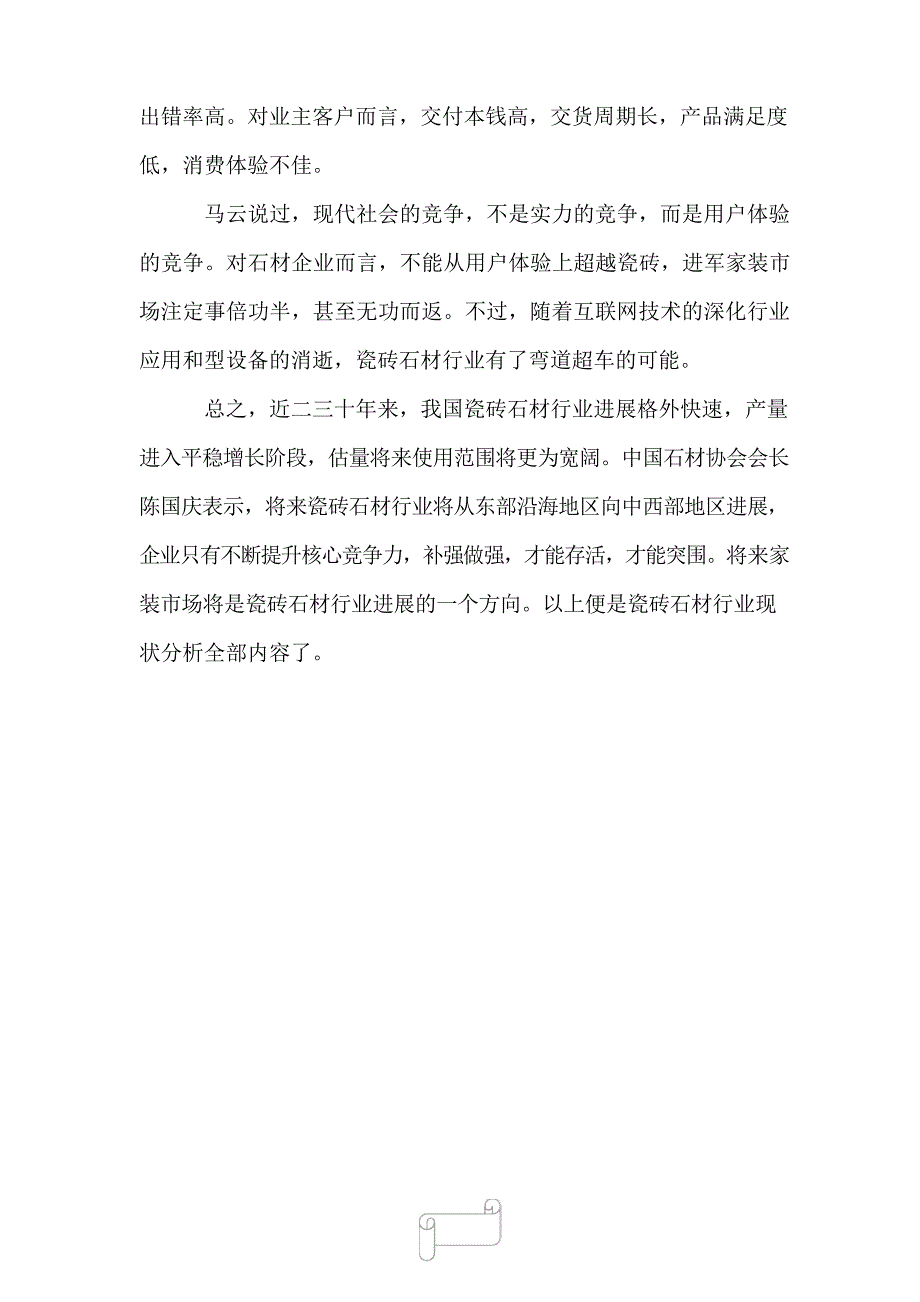 出错率高。对业主客户而言，交付本钱高，交货周期长，产品满足度低，消费体验不佳。

马云说过，现代社会的竞争，不是实力的竞争，而是用户体验的竞争。对石材企业而言，不能从用户体验上超越瓷砖，进军家装市场注定事倍功半，甚至无功而返。不过，随着互联网技术的深化行业应用和型设备的消逝，瓷砖石材行业有了弯道超车的可能。

总之，近二三十年来，我国瓷砖石材行业进展格外快速，产量进入平稳增长阶段，估量将来使用范围将更为宽阔。中国石材协会会长陈国庆表示，将来瓷砖石材行业将从东部沿海地区向中西部地区进展，企业只有不断提升核心竞争力，补强做强，才能存活，才能突围。将来家装市场将是瓷砖石材行业进展的一个方向。以上便是瓷砖石材行业现状分析全部内容了。